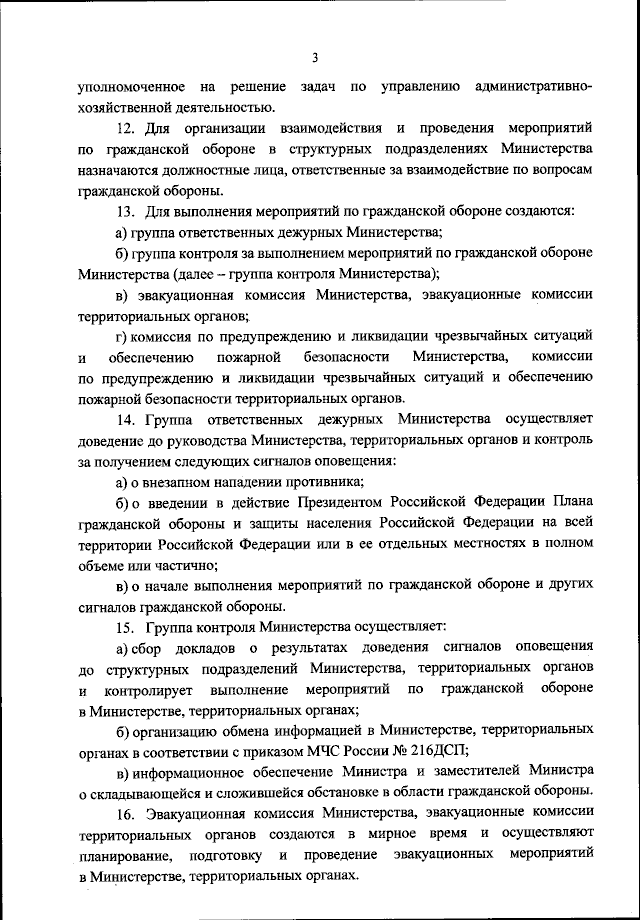 3

уполномоченное на решение задач по управлению административно-хозяйственной деятельностью.

12. Для организации взаимодействия и проведения мероприятий по гражданской обороне в структурных подразделениях Министерства назначаются должностные лица, ответственные за взаимодействие по вопросам гражданской обороны.

13. Для выполнения мероприятий по гражданской обороне создаются:

а) группа ответственных дежурных Министерства;

б) группа контроля за выполнением мероприятий по гражданской обороне Министерства (далее – группа контроля Министерства);

в) эвакуационная комиссия Министерства, эвакуационные комиссии территориальных органов;

г) комиссия по предупреждению и ликвидации чрезвычайных ситуаций и обеспечению пожарной безопасности Министерства, комиссии по предупреждению и ликвидации чрезвычайных ситуаций и обеспечению пожарной безопасности территориальных органов.

14. Группа ответственных дежурных Министерства осуществляет доведение до руководства Министерства, территориальных органов и контроль за получением следующих сигналов оповещения:

а) о внезапном нападении противника;

б) о введении в действие Президентом Российской Федерации Плана гражданской обороны и защиты населения Российской Федерации на всей территории Российской Федерации или в ее отдельных местностях в полном объеме или частично;

в) о начале выполнения мероприятий по гражданской обороне и других сигналов гражданской обороны.

15. Группа контроля Министерства осуществляет:

а) сбор докладов о результатах доведения сигналов оповещения до структурных подразделений Министерства, территориальных органов и контролирует выполнение мероприятий по гражданской обороне в Министерстве, территориальных органах;

б) организацию обмена информацией в Министерстве, территориальных органах в соответствии с приказом МЧС России № 216ДСП;

в) информационное обеспечение Министра и заместителей Министра о складывающейся и сложившейся обстановке в области гражданской обороны.

16. Эвакуационная комиссия Министерства, эвакуационные комиссии территориальных органов создаются в мирное время и осуществляют планирование, подготовку и проведение эвакуационных мероприятий в Министерстве, территориальных органах.